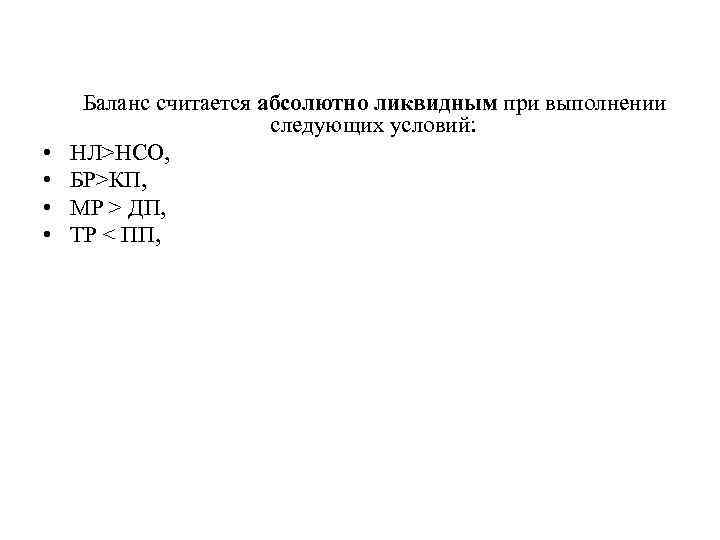 Баланс считается абсолютно ликвидным при выполнении следующих условий:

• НЛ>НСО,
• БР>КП,
• МР > ДП,
• ТР < ПП,